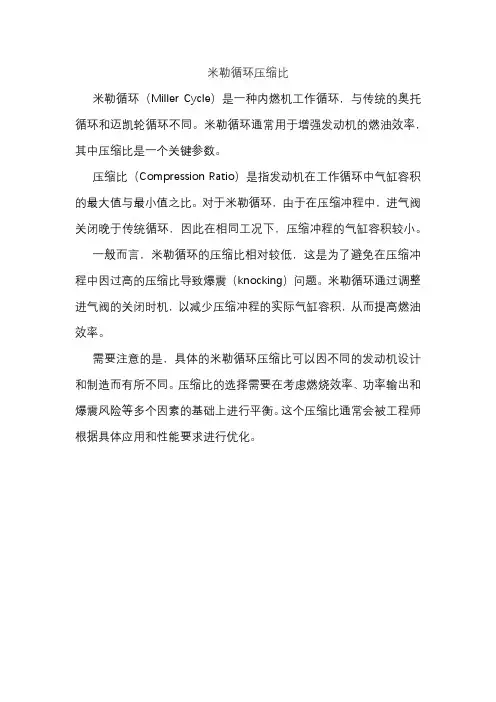 米勒循环压缩比

米勒循环（Miller Cycle）是一种内燃机工作循环，与传统的奥托循环和迈凯轮循环不同。米勒循环通常用于增强发动机的燃油效率，其中压缩比是一个关键参数。

压缩比（Compression Ratio）是指发动机在工作循环中气缸容积的最大值与最小值之比。对于米勒循环，由于在压缩冲程中，进气阀关闭晚于传统循环，因此在相同工况下，压缩冲程的气缸容积较小。

一般而言，米勒循环的压缩比相对较低，这是为了避免在压缩冲程中因过高的压缩比导致爆震（knocking）问题。米勒循环通过调整进气阀的关闭时机，以减少压缩冲程的实际气缸容积，从而提高燃油效率。

需要注意的是，具体的米勒循环压缩比可以因不同的发动机设计和制造而有所不同。压缩比的选择需要在考虑燃烧效率、功率输出和爆震风险等多个因素的基础上进行平衡。这个压缩比通常会被工程师根据具体应用和性能要求进行优化。